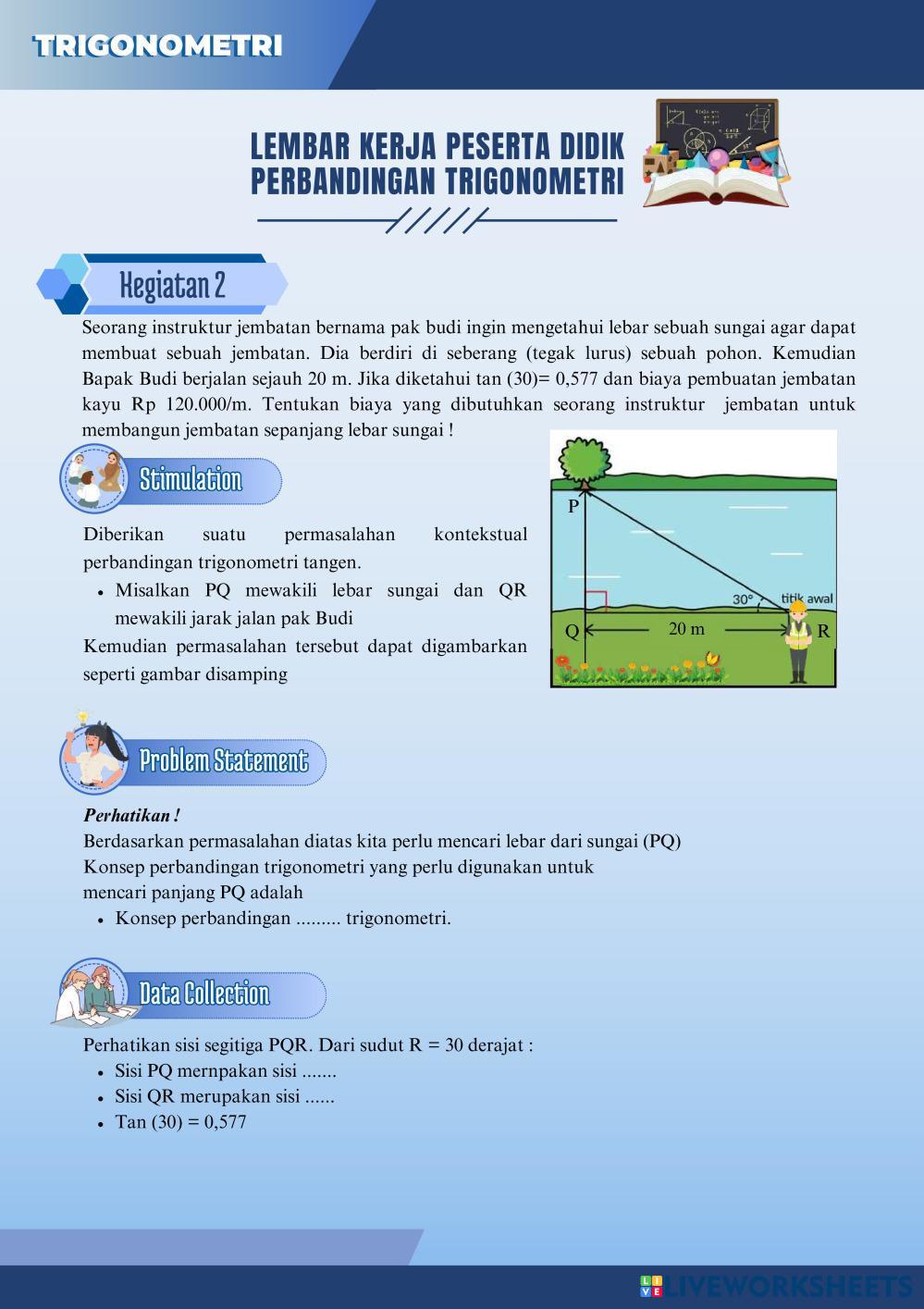 TRIGONOMETRI

LEMBAR KERJA PESERTA DIDIK
PERBANDINGAN TRIGONOMETRI

Kegiatan 2

Seorang instruktur jembatan bernama pak budi ingin mengetahui lebar sebuah sungai agar dapat membuat sebuah jembatan. Dia berdiri di seberang (tegak lurus) sebuah pohon. Kemudian Bapak Budi berjalan sejauh 20 m. Jika diketahui tan (30)= 0,577 dan biaya pembuatan jembatan kayu Rp 120.000/m. Tentukan biaya yang dibutuhkan seorang instruktur jembatan untuk membangun jembatan sepanjang lebar sungai !

Stimulation

Diberikan suatu permasalahan kontekstual perbandingan trigonometri tangen.
• Misalkan PQ mewakili lebar sungai dan QR mewakili jarak jalan pak Budi
Kemudian permasalahan tersebut dapat digambarkan seperti gambar disamping

P
30°
titik awal
Q
20 m
R

Problem Statement

Perhatikan !
Berdasarkan permasalahan diatas kita perlu mencari lebar dari sungai (PQ)
Konsep perbandingan trigonometri yang perlu digunakan untuk mencari panjang PQ adalah
• Konsep perbandingan ......... trigonometri.

Data Collection

Perhatikan sisi segitiga PQR. Dari sudut R = 30 derajat :
• Sisi PQ mernpakan sisi .......
• Sisi QR merupakan sisi ......
• Tan (30) = 0,577

LIVEWORKSHEETS